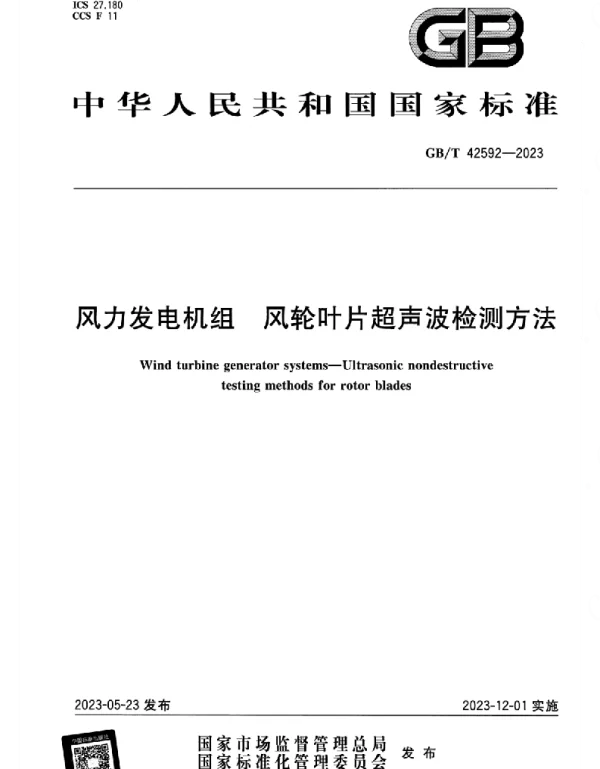 ICS 27.180
CCS F 11

GB

中华人民共和国国家标准

GB/T 42592—2023

风力发电机组　风轮叶片超声波检测方法

Wind turbine generator systems—Ultrasonic nondestructive testing methods for rotor blades

2023-05-23 发布

2023-12-01 实施

国家市场监督管理总局
国家标准化管理委员会 发布